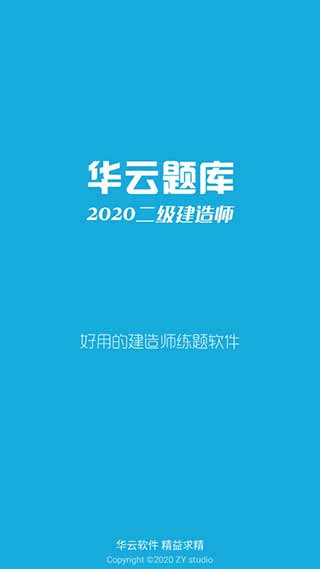 华云题库
2020二级建造师

好用的建造师练题软件

华云软件 精益求精
Copyright ©2020 ZY studio